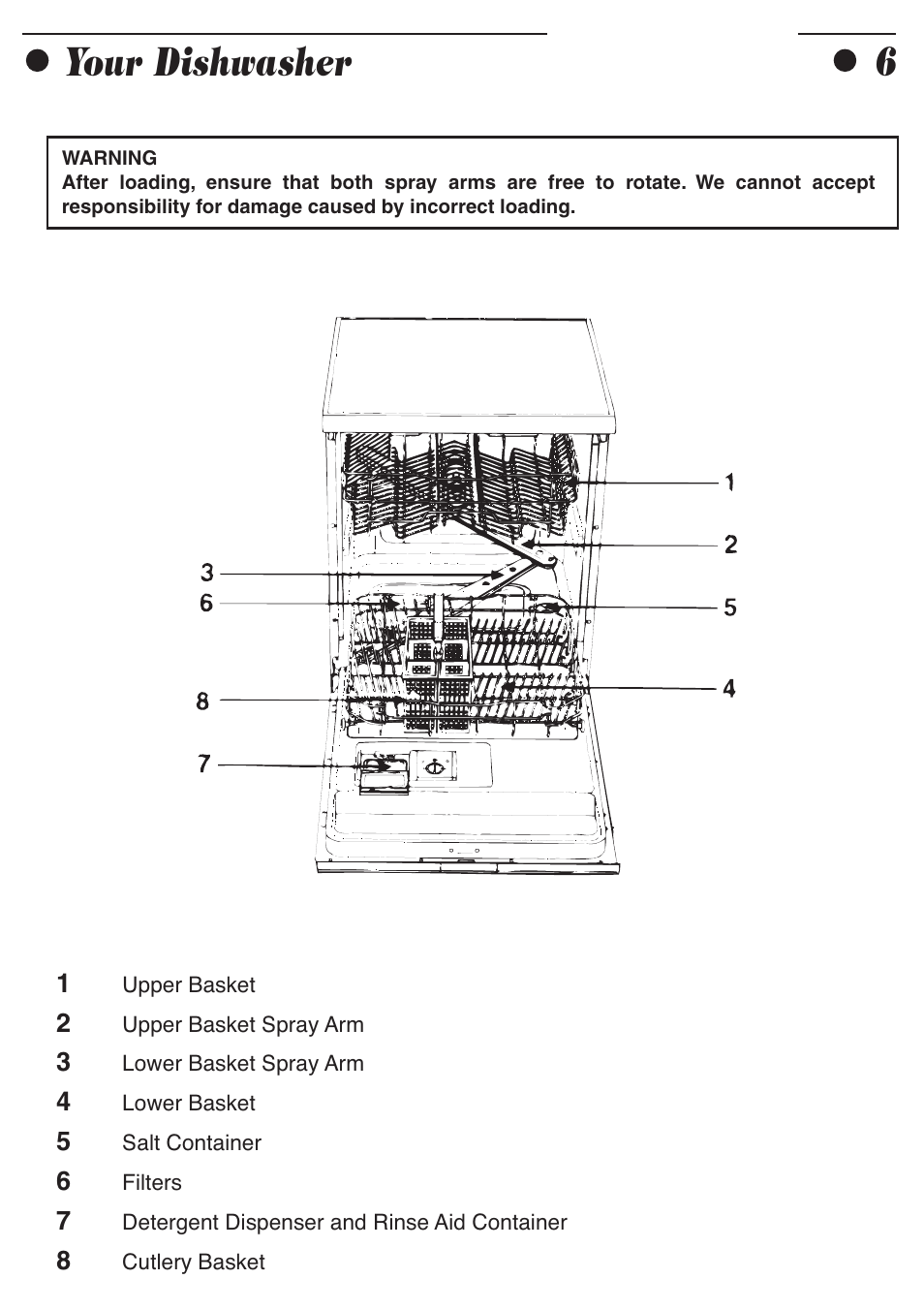 Your Dishwasher

6

WARNING
After loading, ensure that both spray arms are free to rotate. We cannot accept responsibility for damage caused by incorrect loading.

1
2
3
6
5
8
4
7

1 Upper Basket
2 Upper Basket Spray Arm
3 Lower Basket Spray Arm
4 Lower Basket
5 Salt Container
6 Filters
7 Detergent Dispenser and Rinse Aid Container
8 Cutlery Basket